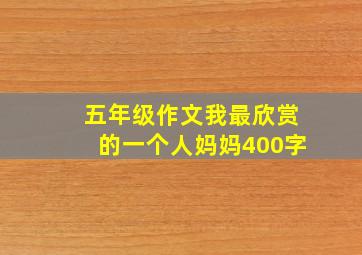 五年级作文我最欣赏的一个人妈妈400字